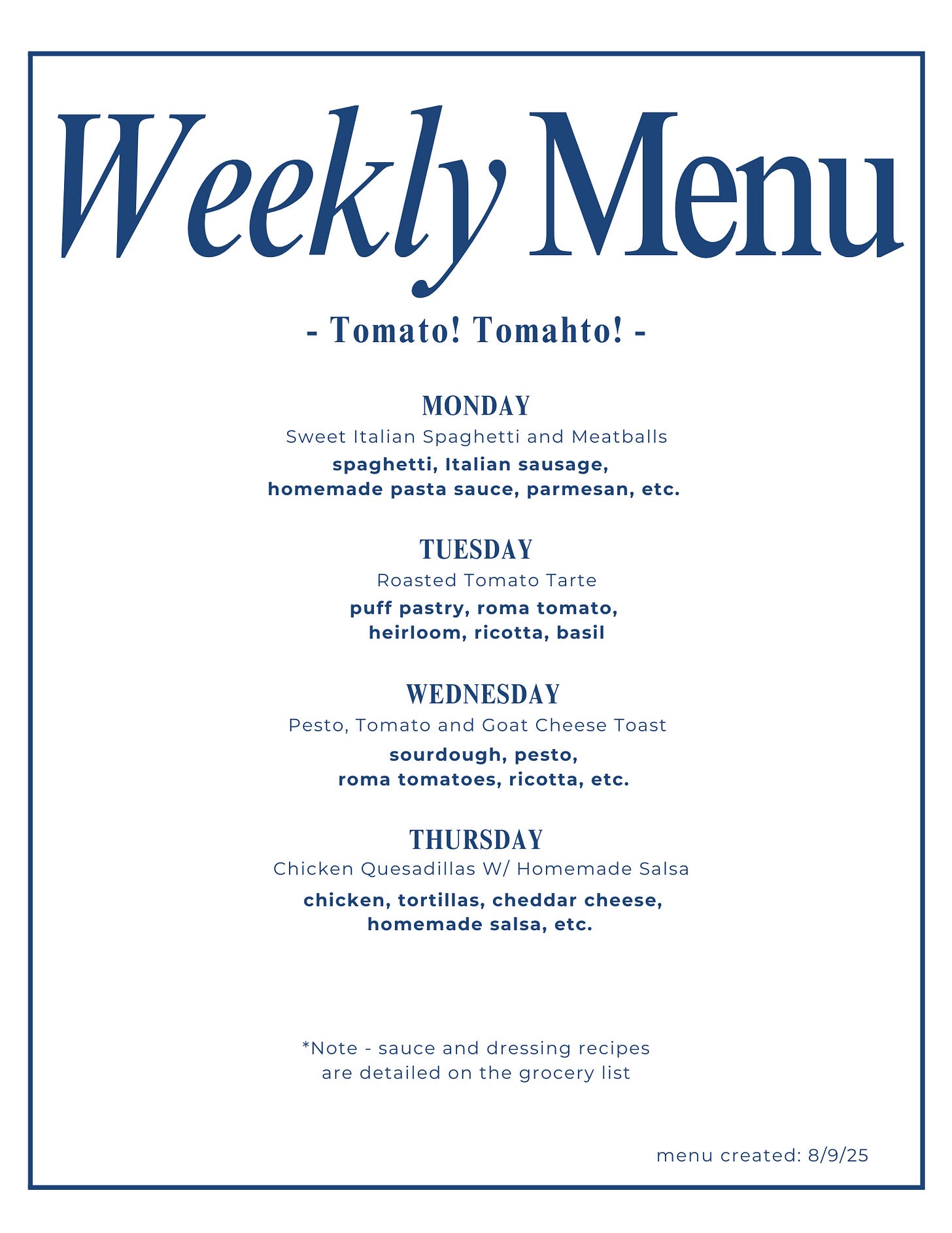 Weekly Menu

- Tomato! Tomahto! -

MONDAY
Sweet Italian Spaghetti and Meatballs
spaghetti, Italian sausage, homemade pasta sauce, parmesan, etc.

TUESDAY
Roasted Tomato Tarte
puff pastry, roma tomato, heirloom, ricotta, basil

WEDNESDAY
Pesto, Tomato and Goat Cheese Toast
sourdough, pesto, roma tomatoes, ricotta, etc.

THURSDAY
Chicken Quesadillas W/ Homemade Salsa
chicken, tortillas, cheddar cheese, homemade salsa, etc.

*Note - sauce and dressing recipes are detailed on the grocery list

menu created: 8/9/25